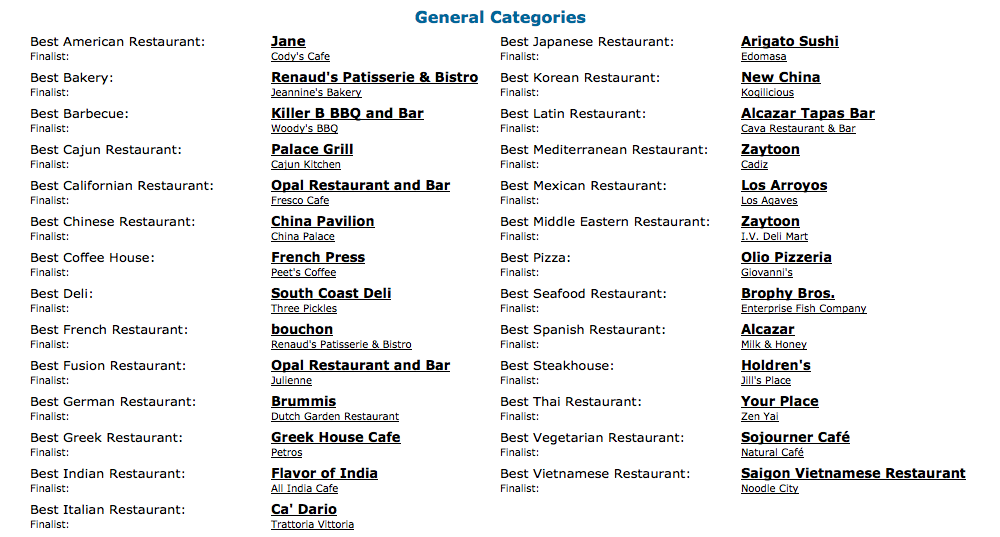 General Categories

Best American Restaurant: Jane
Finalist: Cody's Cafe

Best Bakery: Renaud's Patisserie & Bistro
Finalist: Jeannine's Bakery

Best Barbecue: Killer B BBQ and Bar
Finalist: Woody's BBQ

Best Cajun Restaurant: Palace Grill
Finalist: Cajun Kitchen

Best Californian Restaurant: Opal Restaurant and Bar
Finalist: Fresco Cafe

Best Chinese Restaurant: China Pavilion
Finalist: China Palace

Best Coffee House: French Press
Finalist: Peet's Coffee

Best Deli: South Coast Deli
Finalist: Three Pickles

Best French Restaurant: bouchon
Finalist: Renaud's Patisserie & Bistro

Best Fusion Restaurant: Opal Restaurant and Bar
Finalist: Julienne

Best German Restaurant: Brummis
Finalist: Dutch Garden Restaurant

Best Greek Restaurant: Greek House Cafe
Finalist: Petros

Best Indian Restaurant: Flavor of India
Finalist: All India Cafe

Best Italian Restaurant: Ca' Dario
Finalist: Trattoria Vittoria

Best Japanese Restaurant: Arigato Sushi
Finalist: Edomasa

Best Korean Restaurant: New China
Finalist: Kogilicious

Best Latin Restaurant: Alcazar Tapas Bar
Finalist: Cava Restaurant & Bar

Best Mediterranean Restaurant: Zaytoon
Finalist: Cadiz

Best Mexican Restaurant: Los Arroyos
Finalist: Los Agaves

Best Middle Eastern Restaurant: Zaytoon
Finalist: I.V. Deli Mart

Best Pizza: Olio Pizzeria
Finalist: Giovanni's

Best Seafood Restaurant: Brophy Bros.
Finalist: Enterprise Fish Company

Best Spanish Restaurant: Alcazar
Finalist: Milk & Honey

Best Steakhouse: Holdren's
Finalist: Jill's Place

Best Thai Restaurant: Your Place
Finalist: Zen Yai

Best Vegetarian Restaurant: Sojourner Café
Finalist: Natural Café

Best Vietnamese Restaurant: Saigon Vietnamese Restaurant
Finalist: Noodle City